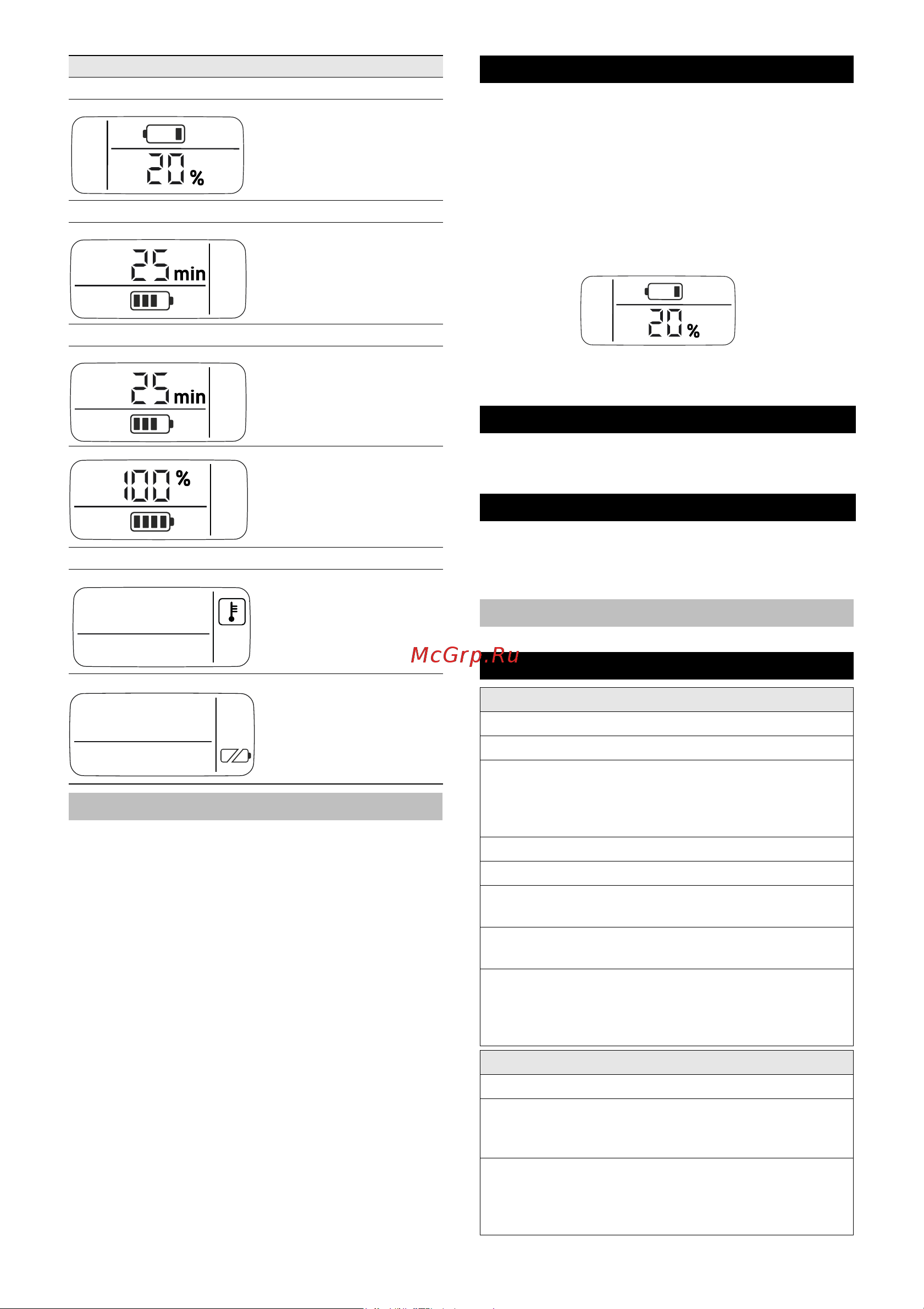 20 %

25 min

25 min

100 %

20 %

McGrp.Ru